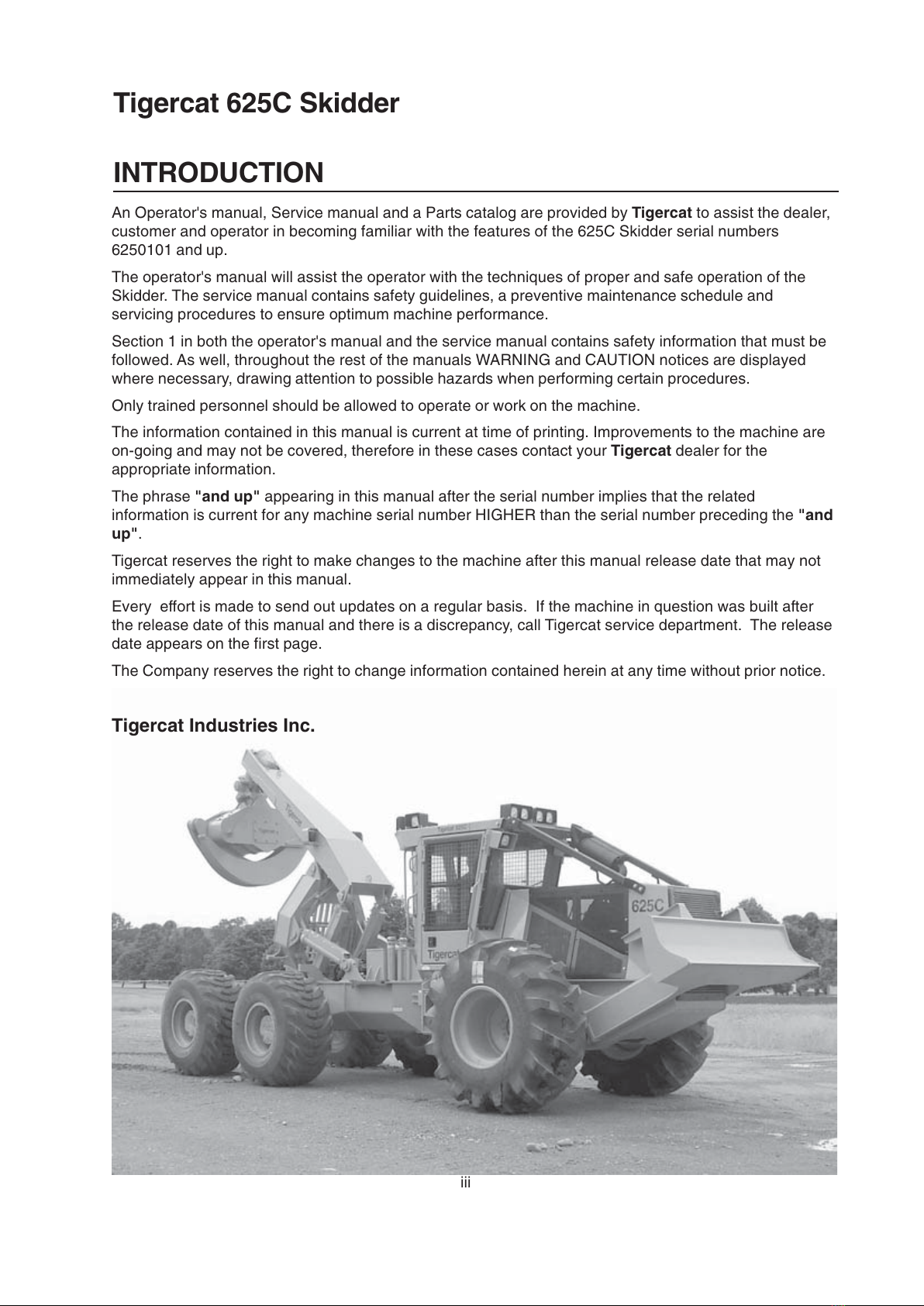 Tigercat 625C Skidder

INTRODUCTION

An Operator's manual, Service manual and a Parts catalog are provided by Tigercat to assist the dealer, customer and operator in becoming familiar with the features of the 625C Skidder serial numbers 6250101 and up.

The operator's manual will assist the operator with the techniques of proper and safe operation of the Skidder. The service manual contains safety guidelines, a preventive maintenance schedule and servicing procedures to ensure optimum machine performance.

Section 1 in both the operator's manual and the service manual contains safety information that must be followed. As well, throughout the rest of the manuals WARNING and CAUTION notices are displayed where necessary, drawing attention to possible hazards when performing certain procedures.

Only trained personnel should be allowed to operate or work on the machine.

The information contained in this manual is current at time of printing. Improvements to the machine are on-going and may not be covered, therefore in these cases contact your Tigercat dealer for the appropriate information.

The phrase "and up" appearing in this manual after the serial number implies that the related information is current for any machine serial number HIGHER than the serial number preceding the "and up".

Tigercat reserves the right to make changes to the machine after this manual release date that may not immediately appear in this manual.

Every effort is made to send out updates on a regular basis. If the machine in question was built after the release date of this manual and there is a discrepancy, call Tigercat service department. The release date appears on the first page.

The Company reserves the right to change information contained herein at any time without prior notice.

Tigercat Industries Inc.

Tigercat
625C
Tigercat

iii